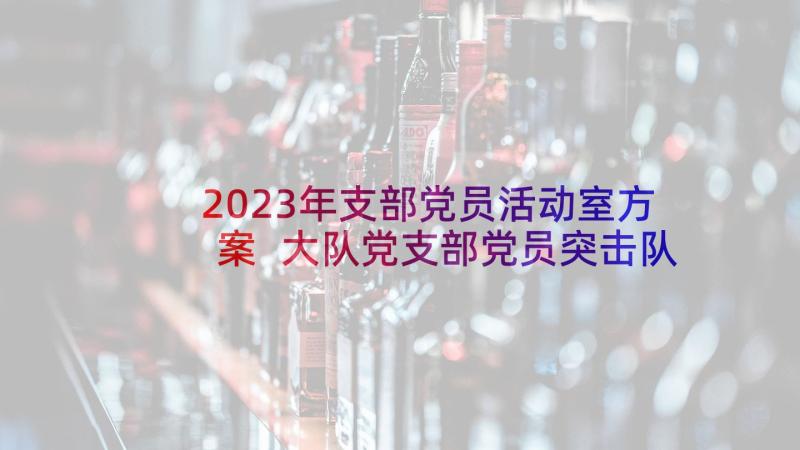 2023年支部党员活动室方案 大队党支部党员突击队